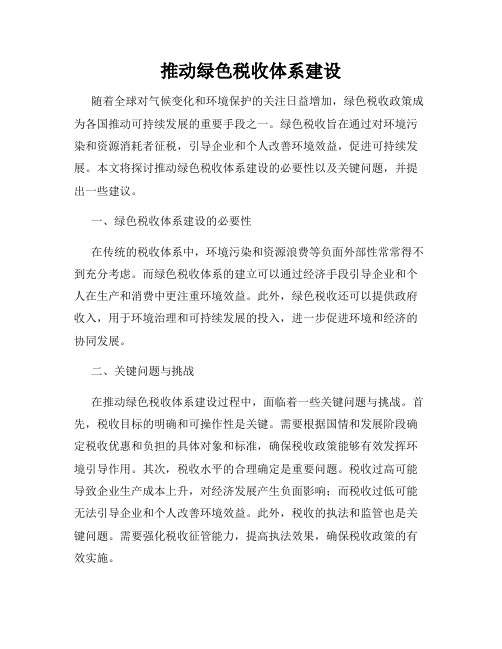 推动绿色税收体系建设

随着全球对气候变化和环境保护的关注日益增加，绿色税收政策成为各国推动可持续发展的重要手段之一。绿色税收旨在通过对环境污染和资源消耗者征税，引导企业和个人改善环境效益，促进可持续发展。本文将探讨推动绿色税收体系建设的必要性以及关键问题，并提出一些建议。

一、绿色税收体系建设的必要性

在传统的税收体系中，环境污染和资源浪费等负面外部性常常得不到充分考虑。而绿色税收体系的建立可以通过经济手段引导企业和个人在生产和消费中更注重环境效益。此外，绿色税收还可以提供政府收入，用于环境治理和可持续发展的投入，进一步促进环境和经济的协同发展。

二、关键问题与挑战

在推动绿色税收体系建设过程中，面临着一些关键问题与挑战。首先，税收目标的明确和可操作性是关键。需要根据国情和发展阶段确定税收优惠和负担的具体对象和标准，确保税收政策能够有效发挥环境引导作用。其次，税收水平的合理确定是重要问题。税收过高可能导致企业生产成本上升，对经济发展产生负面影响；而税收过低可能无法引导企业和个人改善环境效益。此外，税收的执法和监管也是关键问题。需要强化税收征管能力，提高执法效果，确保税收政策的有效实施。